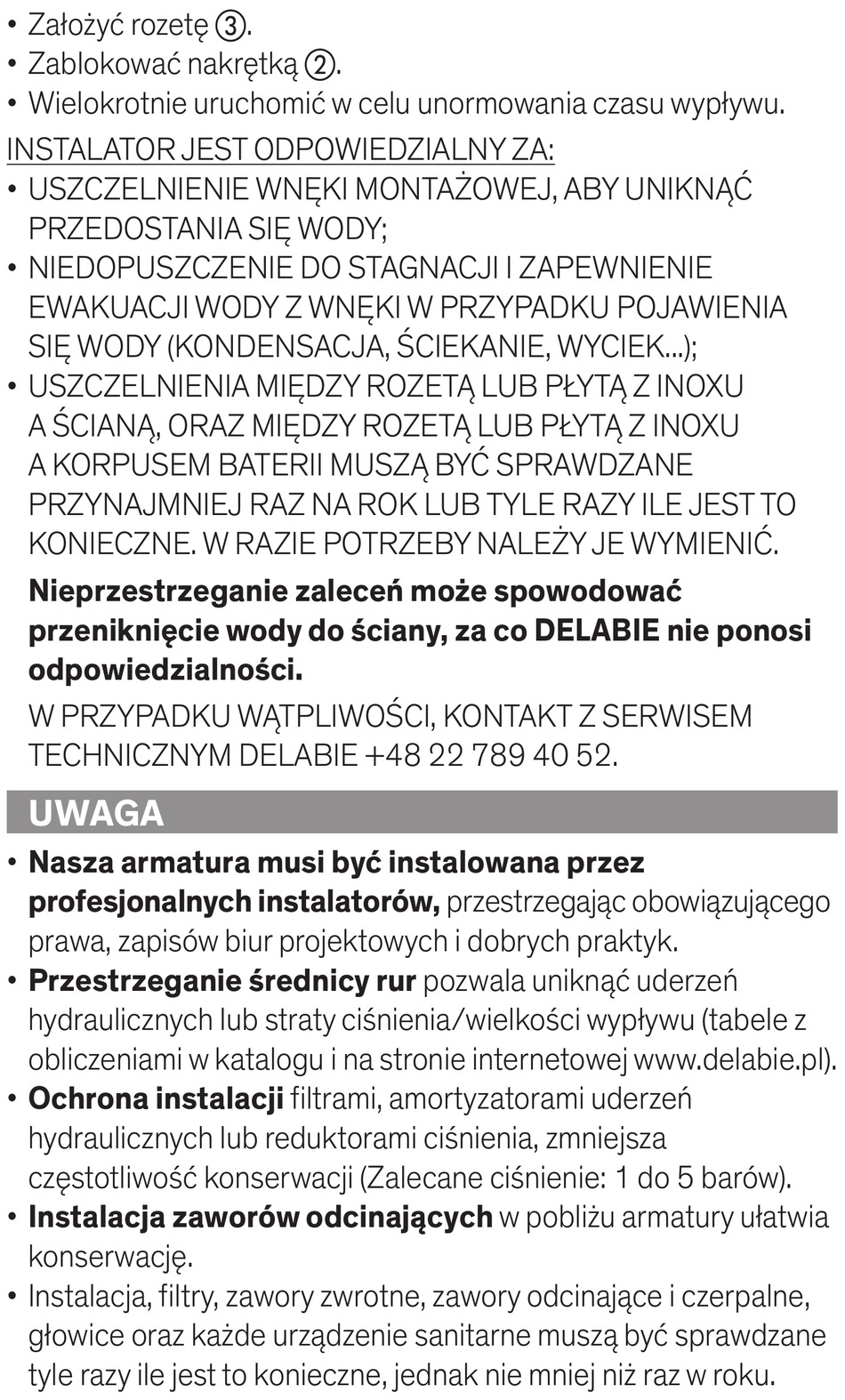 • Założyć rozetę ③.
• Zablokować nakrętką ②.
• Wielokrotnie uruchomić w celu unormowania czasu wypływu.

INSTALATOR JEST ODPOWIEDZIALNY ZA:
• USZCZELNIENIE WNĘKI MONTAŻOWEJ, ABY UNIKNĄĆ PRZEDOSTANIA SIĘ WODY;
• NIEDOPUSZCZENIE DO STAGNACJI I ZAPEWNIENIE EWAKUACJI WODY Z WNĘKI W PRZYPADKU POJAWIENIA SIĘ WODY (KONDENSACJA, ŚCIEKANIE, WYCIEK...);
• USZCZELNIENIA MIĘDZY ROZETĄ LUB PŁYTĄ Z INOXU A ŚCIANĄ, ORAZ MIĘDZY ROZETĄ LUB PŁYTĄ Z INOXU A KORPUSEM BATERII MUSZĄ BYĆ SPRAWDZANE PRZYNAJMNIEJ RAZ NA ROK LUB TYLE RAZY ILE JEST TO KONIECZNE. W RAZIE POTRZEBY NALEŻY JE WYMIENIĆ.

Nieprzestrzeganie zaleceń może spowodować przeniknięcie wody do ściany, za co DELABIE nie ponosi odpowiedzialności.

W PRZYPADKU WĄTPLIWOŚCI, KONTAKT Z SERWISEM TECHNICZNYM DELABIE +48 22 789 40 52.

UWAGA

• Nasza armatura musi być instalowana przez profesjonalnych instalatorów, przestrzegając obowiązującego prawa, zapisów biur projektowych i dobrych praktyk.
• Przestrzeganie średnicy rur pozwala uniknąć uderzeń hydraulicznych lub straty ciśnienia/wielkości wypływu (tabele z obliczeniami w katalogu i na stronie internetowej www.delabie.pl).
• Ochrona instalacji filtrami, amortyzatorami uderzeń hydraulicznych lub reduktorami ciśnienia, zmniejsza częstotliwość konserwacji (Zalecane ciśnienie: 1 do 5 barów).
• Instalacja zaworów odcinających w pobliżu armatury ułatwia konserwację.
• Instalacja, filtry, zawory zwrotne, zawory odcinające i czerpalne, głowice oraz każde urządzenie sanitarne muszą być sprawdzane tyle razy ile jest to konieczne, jednak nie mniej niż raz w roku.